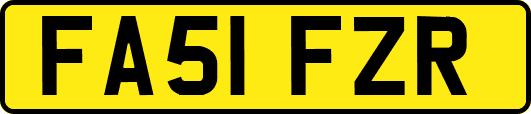 FA51 FZR